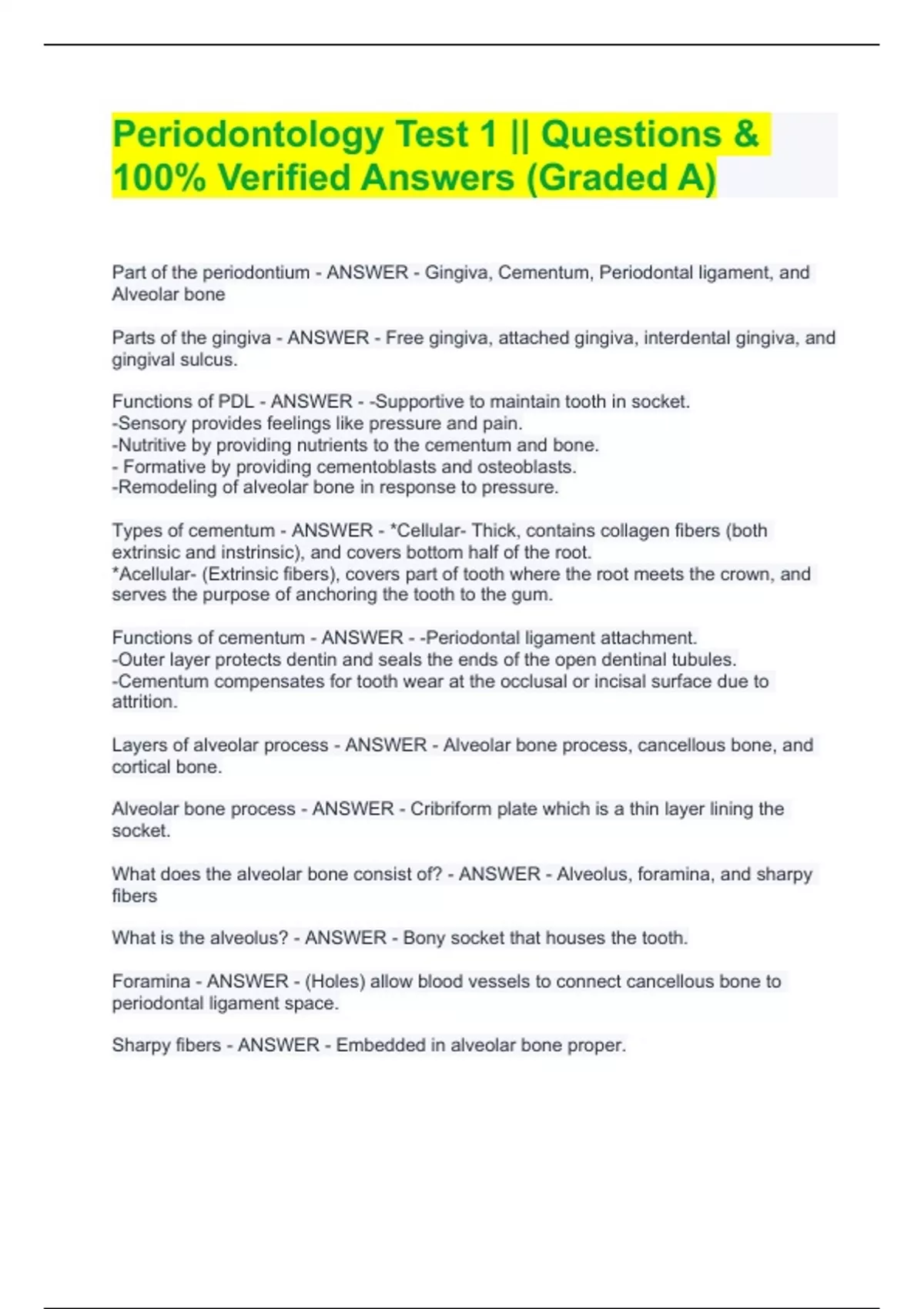 Periodontology Test 1 || Questions & 100% Verified Answers (Graded A)

Part of the periodontium - ANSWER - Gingiva, Cementum, Periodontal ligament, and Alveolar bone

Parts of the gingiva - ANSWER - Free gingiva, attached gingiva, interdental gingiva, and gingival sulcus.

Functions of PDL - ANSWER - -Supportive to maintain tooth in socket.
-Sensory provides feelings like pressure and pain.
-Nutritive by providing nutrients to the cementum and bone.
- Formative by providing cementoblasts and osteoblasts.
-Remodeling of alveolar bone in response to pressure.

Types of cementum - ANSWER - *Cellular- Thick, contains collagen fibers (both extrinsic and instrinsic), and covers bottom half of the root.
*Acellular- (Extrinsic fibers), covers part of tooth where the root meets the crown, and serves the purpose of anchoring the tooth to the gum.

Functions of cementum - ANSWER - -Periodontal ligament attachment.
-Outer layer protects dentin and seals the ends of the open dentinal tubules.
-Cementum compensates for tooth wear at the occlusal or incisal surface due to attrition.

Layers of alveolar process - ANSWER - Alveolar bone process, cancellous bone, and cortical bone.

Alveolar bone process - ANSWER - Cribriform plate which is a thin layer lining the socket.

What does the alveolar bone consist of? - ANSWER - Alveolus, foramina, and sharpy fibers

What is the alveolus? - ANSWER - Bony socket that houses the tooth.

Foramina - ANSWER - (Holes) allow blood vessels to connect cancellous bone to periodontal ligament space.

Sharpy fibers - ANSWER - Embedded in alveolar bone proper.